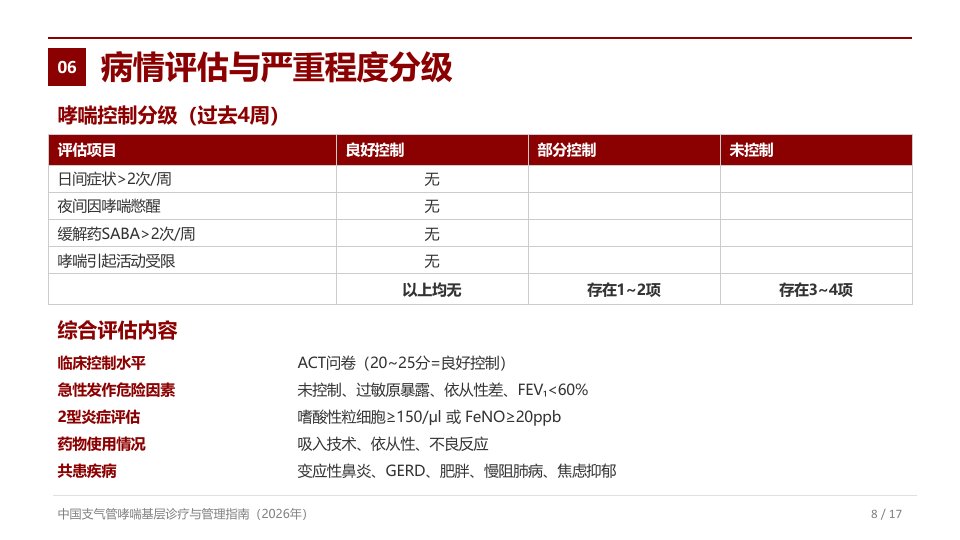 06 病情评估与严重程度分级

哮喘控制分级（过去4周）

| 评估项目 | 良好控制 | 部分控制 | 未控制 |
|---|---|---|---|
| 日间症状>2次/周 | 无 | | |
| 夜间因哮喘憋醒 | 无 | | |
| 缓解药SABA>2次/周 | 无 | | |
| 哮喘引起活动受限 | 无 | | |
| | 以上均无 | 存在1~2项 | 存在3~4项 |

综合评估内容

临床控制水平 ACT问卷（20~25分=良好控制）
急性发作危险因素 未控制、过敏原暴露、依从性差、$FEV_1$<60%
2型炎症评估 嗜酸性粒细胞≥150/μl 或 FeNO≥20ppb
药物使用情况 吸入技术、依从性、不良反应
共患疾病 变应性鼻炎、GERD、肥胖、慢阻肺病、焦虑抑郁

中国支气管哮喘基层诊疗与管理指南（2026年） 8 / 17